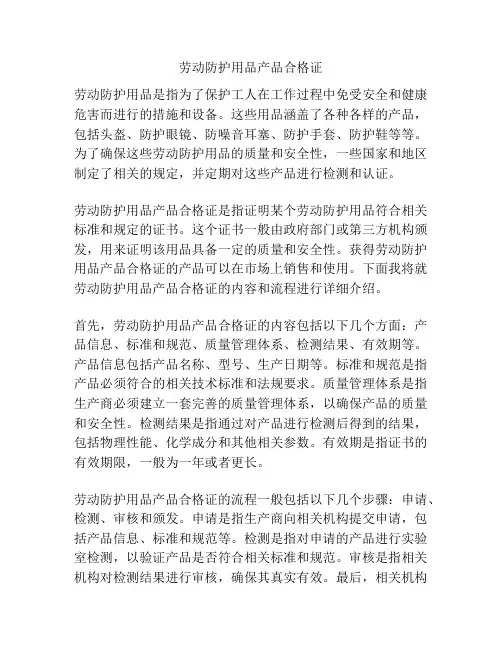 劳动防护用品产品合格证

劳动防护用品是指为了保护工人在工作过程中免受安全和健康危害而进行的措施和设备。这些用品涵盖了各种各样的产品，包括头盔、防护眼镜、防噪音耳塞、防护手套、防护鞋等等。为了确保这些劳动防护用品的质量和安全性，一些国家和地区制定了相关的规定，并定期对这些产品进行检测和认证。

劳动防护用品产品合格证是指证明某个劳动防护用品符合相关标准和规定的证书。这个证书一般由政府部门或第三方机构颁发，用来证明该用品具备一定的质量和安全性。获得劳动防护用品产品合格证的产品可以在市场上销售和使用。下面我将就劳动防护用品产品合格证的内容和流程进行详细介绍。

首先，劳动防护用品产品合格证的内容包括以下几个方面：产品信息、标准和规范、质量管理体系、检测结果、有效期等。产品信息包括产品名称、型号、生产日期等。标准和规范是指产品必须符合的相关技术标准和法规要求。质量管理体系是指生产商必须建立一套完善的质量管理体系，以确保产品的质量和安全性。检测结果是指通过对产品进行检测后得到的结果，包括物理性能、化学成分和其他相关参数。有效期是指证书的有效期限，一般为一年或者更长。

劳动防护用品产品合格证的流程一般包括以下几个步骤：申请、检测、审核和颁发。申请是指生产商向相关机构提交申请，包括产品信息、标准和规范等。检测是指对申请的产品进行实验室检测，以验证产品是否符合相关标准和规范。审核是指相关机构对检测结果进行审核，确保其真实有效。最后，相关机构